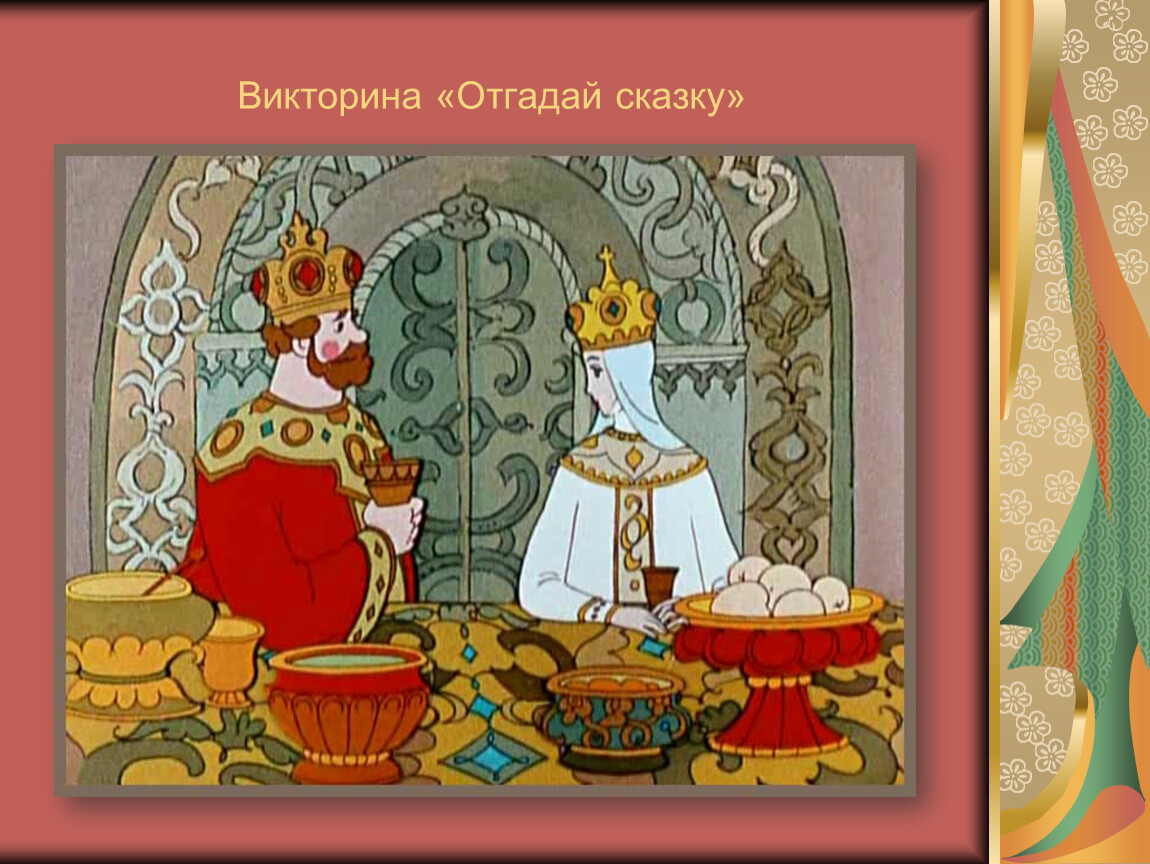 Викторина «Отгадай сказку»